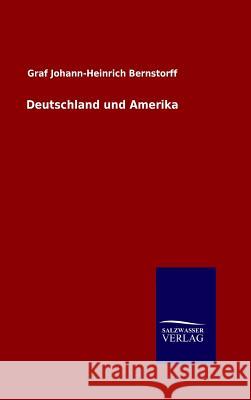 Graf Johann-Heinrich Bernstorff

Deutschland und Amerika

SALZWASSER VERLAG

Kraina Książek